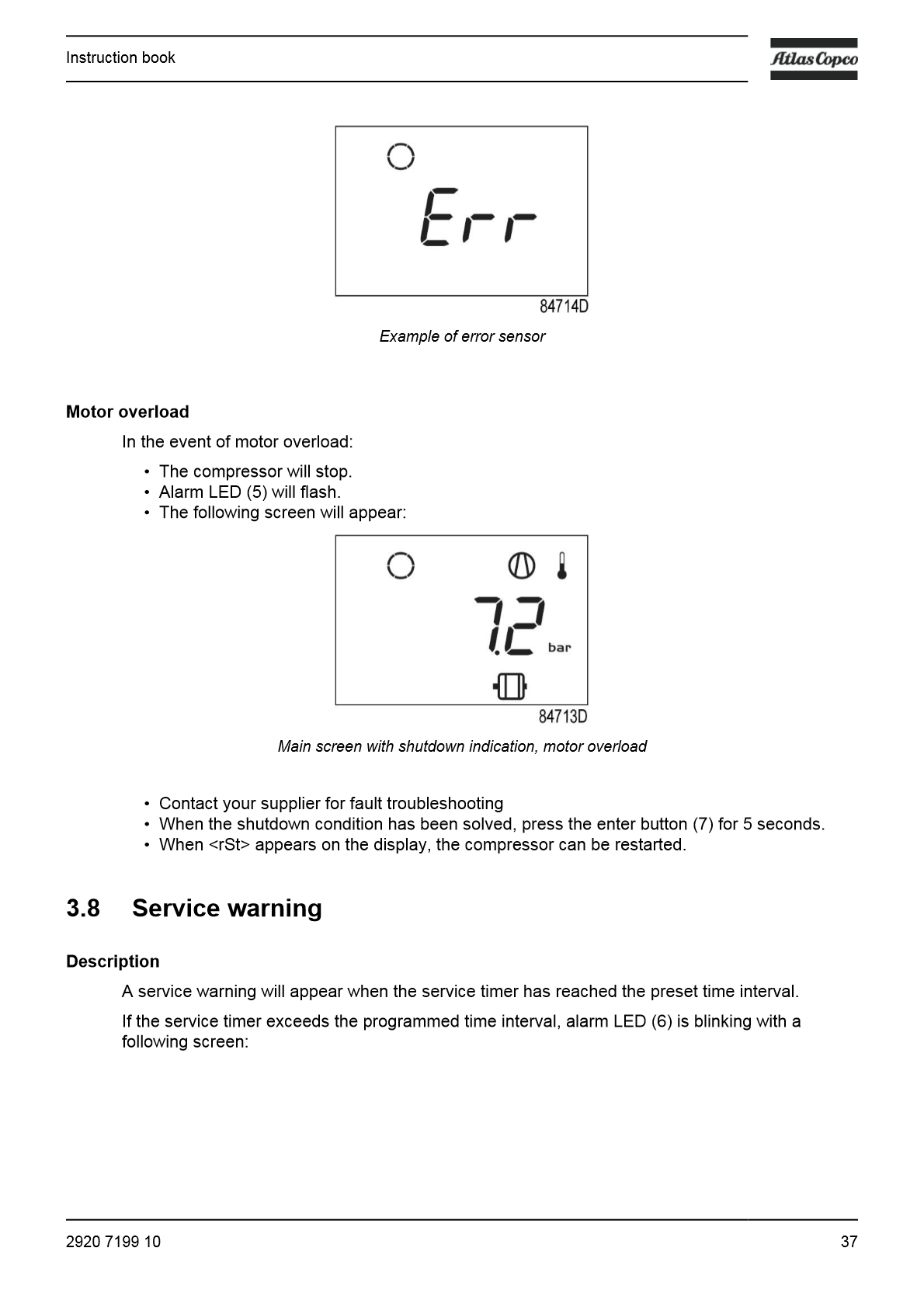 Instruction book

Atlas Copco

Err

84714D

Example of error sensor

Motor overload

In the event of motor overload:

• The compressor will stop.
• Alarm LED (5) will flash.
• The following screen will appear:

7.2 bar

84713D

Main screen with shutdown indication, motor overload

• Contact your supplier for fault troubleshooting
• When the shutdown condition has been solved, press the enter button (7) for 5 seconds.
• When <rSt> appears on the display, the compressor can be restarted.

3.8 Service warning

Description

A service warning will appear when the service timer has reached the preset time interval.

If the service timer exceeds the programmed time interval, alarm LED (6) is blinking with a following screen:

2920 7199 10

37